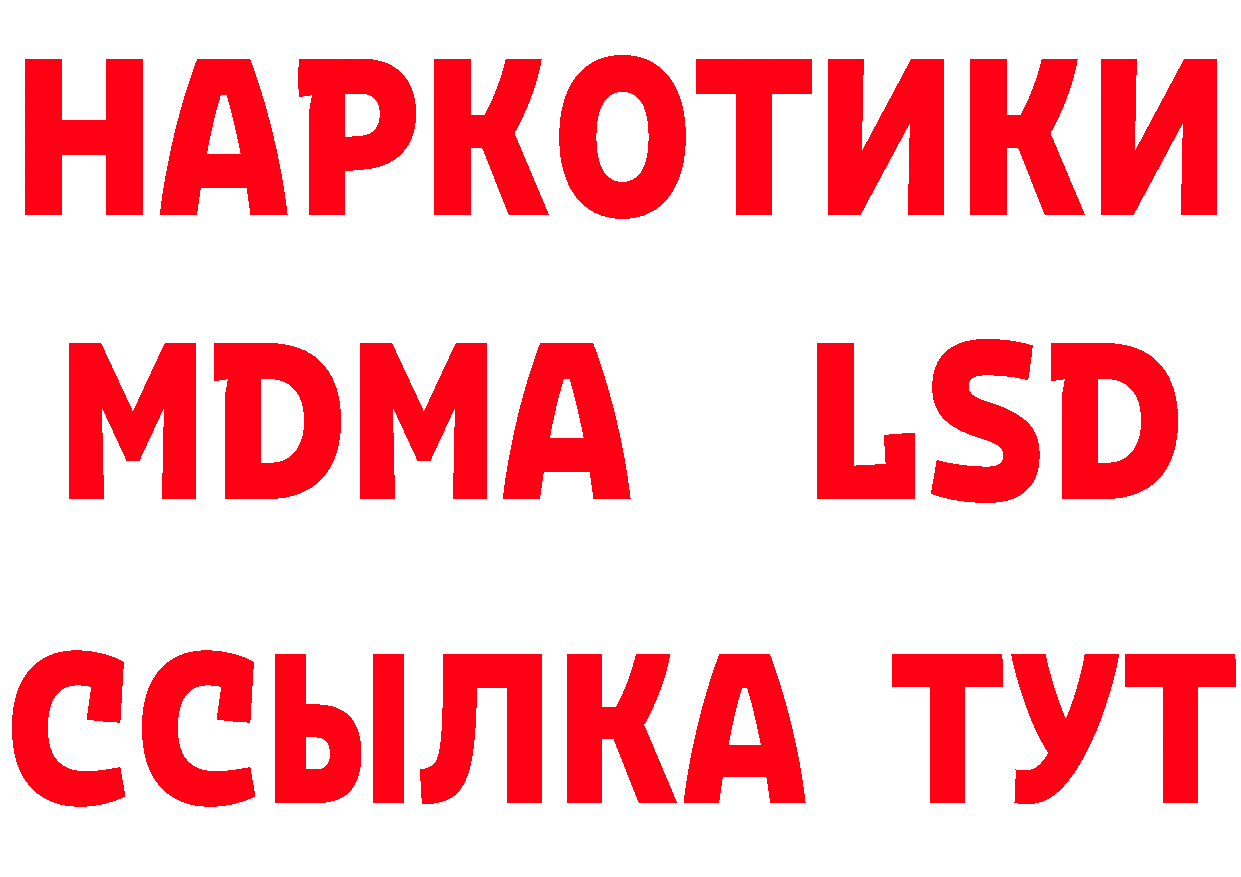 НАРКОТИКИ
MDMA LSD
ССЫЛКА ТУТ